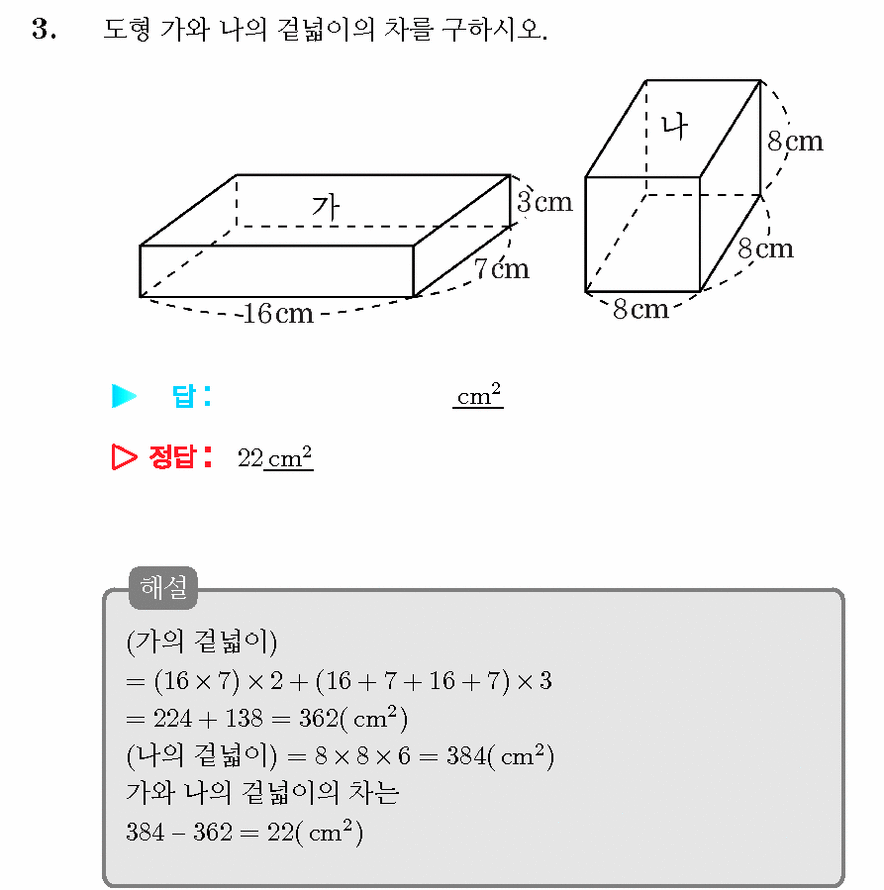 3. 도형 가와 나의 겉넓이의 차를 구하시오.

가
3cm
7cm
16cm

나
8cm
8cm
8cm

▶ 답: ____ $cm^2$

▷ 정답: 22 $cm^2$

해설

(가의 겉넓이)
$= (16 \times 7) \times 2 + (16 + 7 + 16 + 7) \times 3$
$= 224 + 138 = 362(cm^2)$
(나의 겉넓이) $= 8 \times 8 \times 6 = 384(cm^2)$
가와 나의 겉넓이의 차는
$384 - 362 = 22(cm^2)$